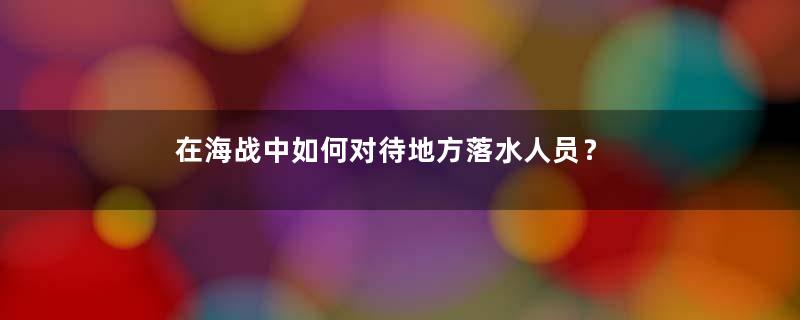 在海战中如何对待地方落水人员？